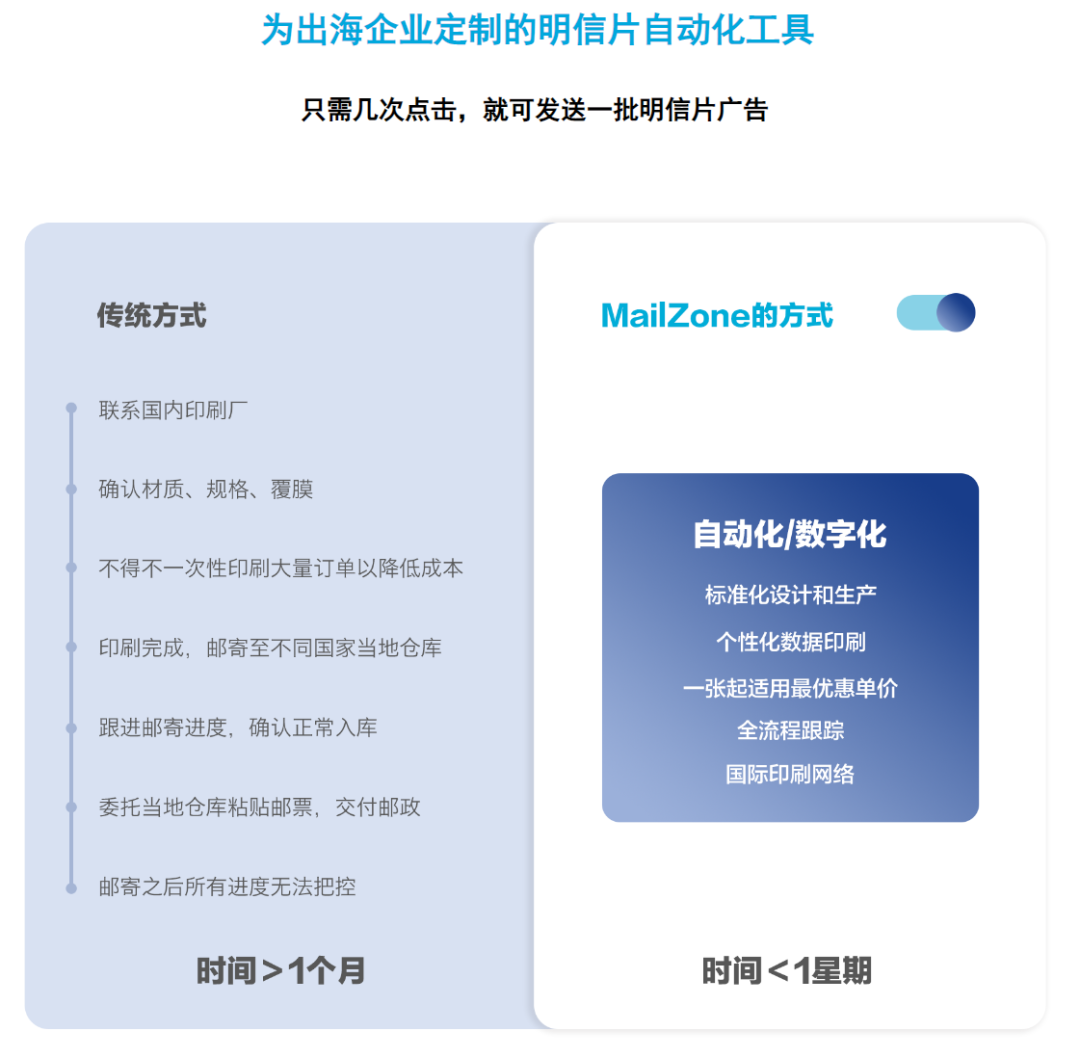 为出海企业定制的明信片自动化工具

只需几次点击，就可发送一批明信片广告

传统方式

联系国内印刷厂

确认材质、规格、覆膜

不得不一次性印刷大量订单以降低成本

印刷完成，邮寄至不同国家当地仓库

跟进邮寄进度，确认正常入库

委托当地仓库粘贴邮票，交付邮政

邮寄之后所有进度无法把控

时间＞1个月

MailZone的方式

自动化/数字化

标准化设计和生产

个性化数据印刷

一张起适用最优惠单价

全流程跟踪

国际印刷网络

时间＜1星期